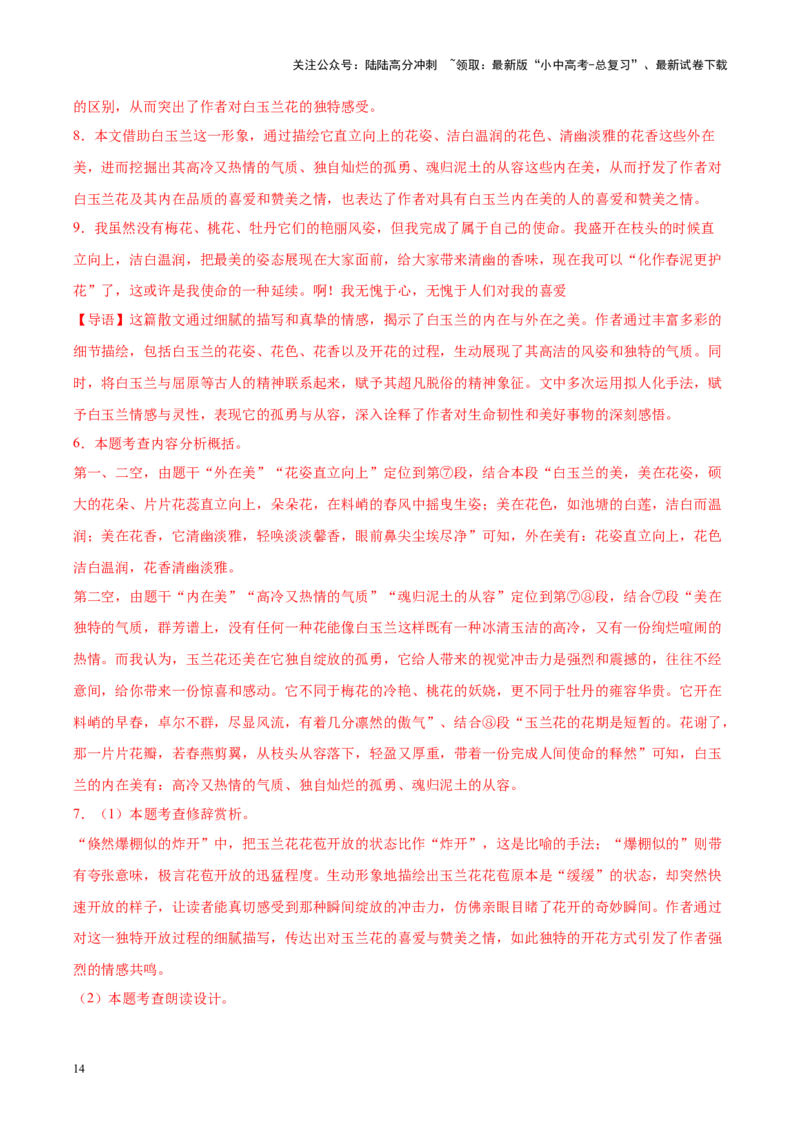 关注公众号：陆陆高分冲刺 ~领取：最新版“小中高考-总复习”、最新试卷下载

的区别，从而突出了作者对白玉兰花的独特感受。

8．本文借助白玉兰这一形象，通过描绘它直立向上的花姿、洁白温润的花色、清幽淡雅的花香这些外在美，进而挖掘出其高冷又热情的气质、独自灿烂的孤勇、魂归泥土的从容这些内在美，从而抒发了作者对白玉兰花及其内在品质的喜爱和赞美之情，也表达了作者对具有白玉兰内在美的人的喜爱和赞美之情。

9．我虽然没有梅花、桃花、牡丹它们的艳丽风姿，但我完成了属于自己的使命。我盛开在枝头的时候直立向上，洁白温润，把最美的姿态展现在大家面前，给大家带来清幽的香味，现在我可以“化作春泥更护花”了，这或许是我使命的一种延续。啊！我无愧于心，无愧于人们对我的喜爱

【导语】这篇散文通过细腻的描写和真挚的情感，揭示了白玉兰的内在与外在之美。作者通过丰富多彩的细节描绘，包括白玉兰的花姿、花色、花香以及开花的过程，生动展现了其高洁的风姿和独特的气质。同时，将白玉兰与屈原等古人的精神联系起来，赋予其超凡脱俗的精神象征。文中多次运用拟人化手法，赋予白玉兰情感与灵性，表现它的孤勇与从容，深入诠释了作者对生命韧性和美好事物的深刻感悟。

6．本题考查内容分析概括。

第一、二空，由题干“外在美”“花姿直立向上”定位到第⑦段，结合本段“白玉兰的美，美在花姿，硕大的花朵、片片花蕊直立向上，朵朵花，在料峭的春风中摇曳生姿；美在花色，如池塘的白莲，洁白而温润；美在花香，它清幽淡雅，轻唤淡淡馨香，眼前鼻尖尘埃尽净”可知，外在美有：花姿直立向上，花色洁白温润，花香清幽淡雅。

第二空，由题干“内在美”“高冷又热情的气质”“魂归泥土的从容”定位到第⑦⑧段，结合⑦段“美在独特的气质，群芳谱上，没有任何一种花能像白玉兰这样既有一种冰清玉洁的高冷，又有一份绚烂喧闹的热情。而我认为，玉兰花还美在它独自绽放的孤勇，它给人带来的视觉冲击力是强烈和震撼的，往往不经意间，给你带来一份惊喜和感动。它不同于梅花的冷艳、桃花的妖娆，更不同于牡丹的雍容华贵。它开在料峭的早春，卓尔不群，尽显风流，有着几分凛然的傲气”、结合⑧段“玉兰花的花期是短暂的。花谢了，那一片片花瓣，若春燕剪翼，从枝头从容落下，轻盈又厚重，带着一份完成人间使命的释然”可知，白玉兰的内在美有：高冷又热情的气质、独自灿烂的孤勇、魂归泥土的从容。

7．（1）本题考查修辞赏析。

“倏然爆棚似的炸开”中，把玉兰花花苞开放的状态比作“炸开”，这是比喻的手法；“爆棚似的”则带有夸张意味，极言花苞开放的迅猛程度。生动形象地描绘出玉兰花花苞原本是“缓缓”的状态，却突然快速开放的样子，让读者能真切感受到那种瞬间绽放的冲击力，仿佛亲眼目睹了花开的奇妙瞬间。作者通过对这一独特开放过程的细腻描写，传达出对玉兰花的喜爱与赞美之情，如此独特的开花方式引发了作者强烈的情感共鸣。

（2）本题考查朗读设计。

14